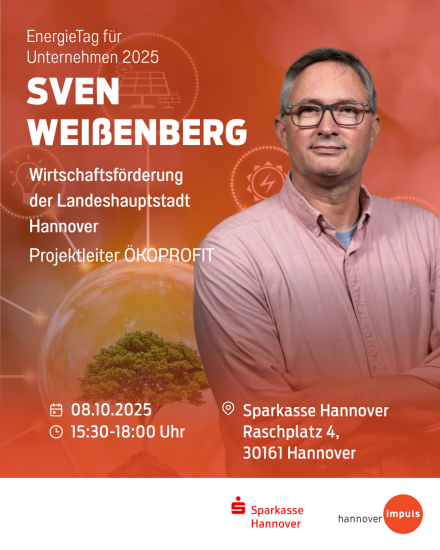 EnergieTag für Unternehmen 2025

SVEN WEIßENBERG

Wirtschaftsförderung der Landeshauptstadt Hannover

Projektleiter ÖKOPROFIT

08.10.2025
15:30-18:00 Uhr

Sparkasse Hannover
Raschplatz 4,
30161 Hannover

Sparkasse Hannover

hannover impuls